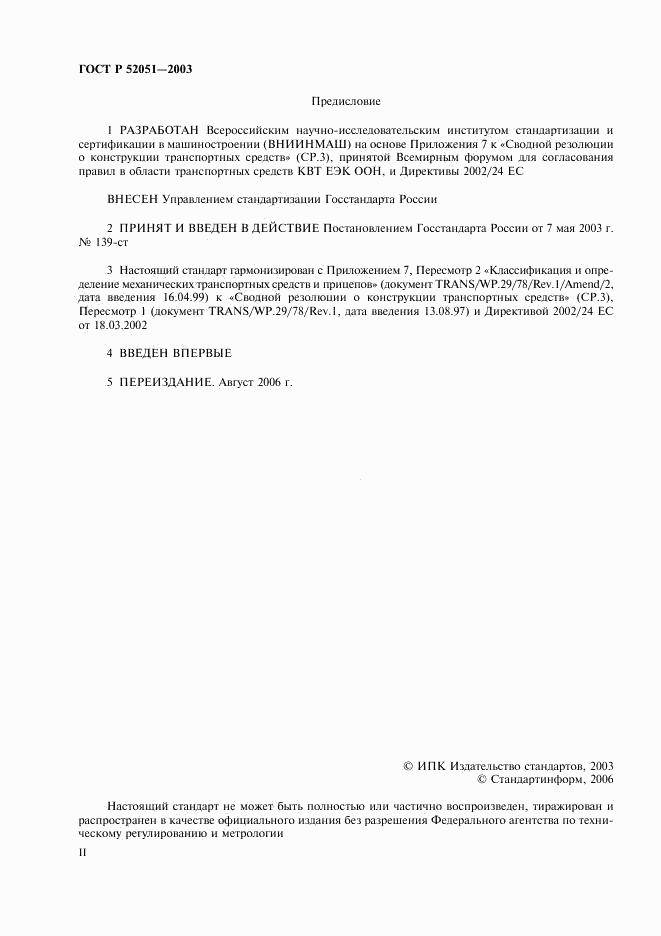 ГОСТ Р 52051—2003

Предисловие

1 РАЗРАБОТАН Всероссийским научно-исследовательским институтом стандартизации и сертификации в машиностроении (ВНИИНМАШ) на основе Приложения 7 к «Сводной резолюции о конструкции транспортных средств» (СР.3), принятой Всемирным форумом для согласования правил в области транспортных средств КВТ ЕЭК ООН, и Директивы 2002/24 ЕС

ВНЕСЕН Управлением стандартизации Госстандарта России

2 ПРИНЯТ И ВВЕДЕН В ДЕЙСТВИЕ Постановлением Госстандарта России от 7 мая 2003 г. № 139-ст

3 Настоящий стандарт гармонизирован с Приложением 7, Пересмотр 2 «Классификация и определение механических транспортных средств и прицепов» (документ TRANS/WP.29/78/Rev.1/Amend/2, дата введения 16.04.99) к «Сводной резолюции о конструкции транспортных средств» (СР.3), Пересмотр 1 (документ TRANS/WP.29/78/Rev.1, дата введения 13.08.97) и Директивой 2002/24 ЕС от 18.03.2002

4 ВВЕДЕН ВПЕРВЫЕ

5 ПЕРЕИЗДАНИЕ. Август 2006 г.

© ИПК Издательство стандартов, 2003
© Стандартинформ, 2006

Настоящий стандарт не может быть полностью или частично воспроизведен, тиражирован и распространен в качестве официального издания без разрешения Федерального агентства по техническому регулированию и метрологии

II